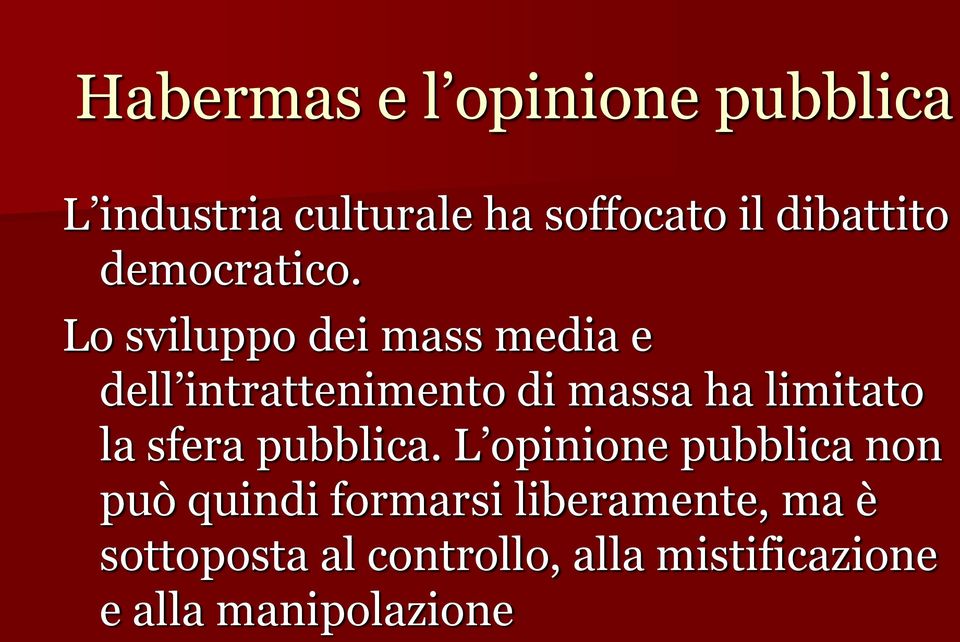 Habermas e l’opinione pubblica

L’industria culturale ha soffocato il dibattito democratico.

Lo sviluppo dei mass media e dell’intrattenimento di massa ha limitato la sfera pubblica. L’opinione pubblica non può quindi formarsi liberamente, ma è sottoposta al controllo, alla mistificazione e alla manipolazione